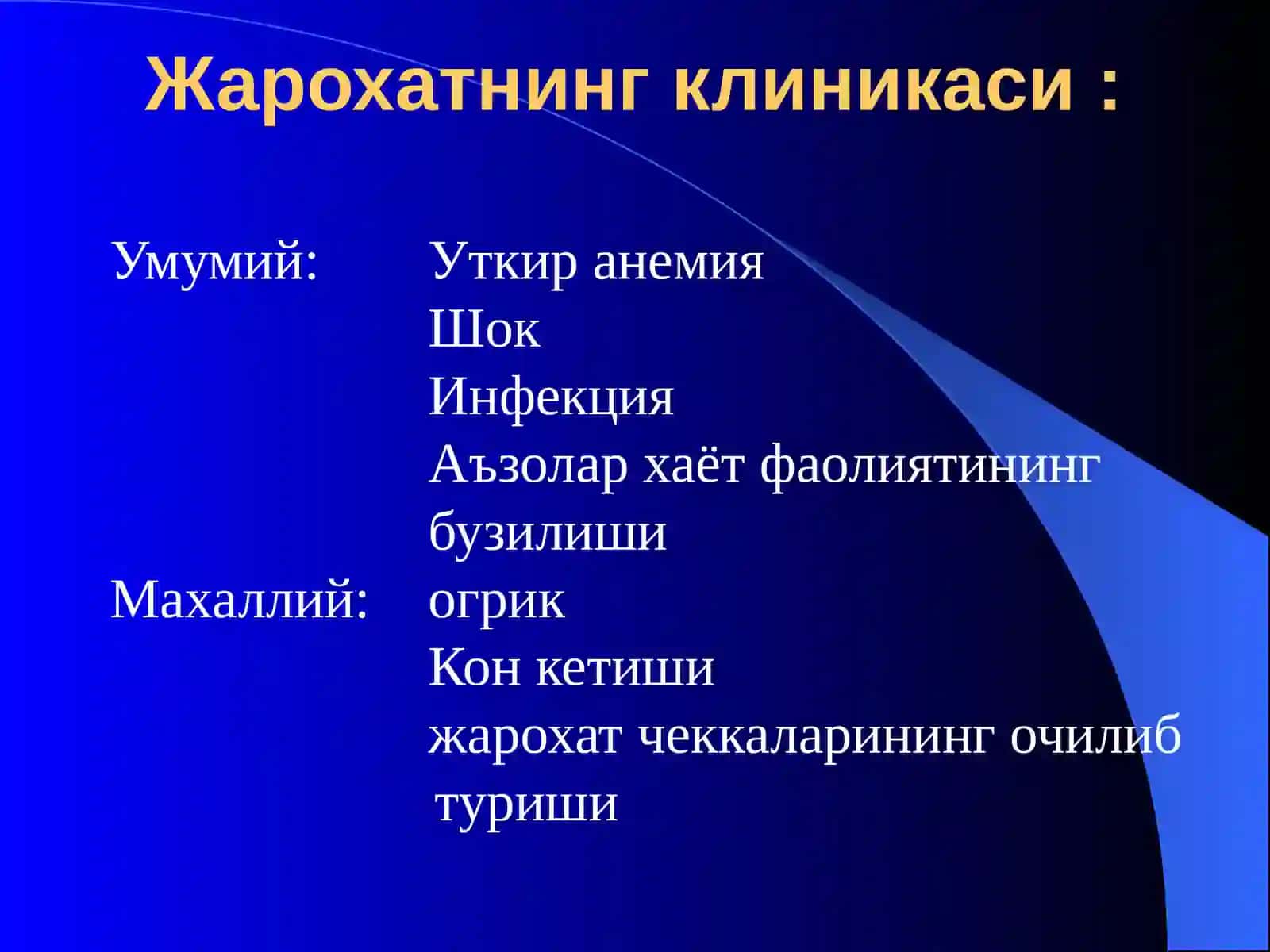 Жарохатнинг клиникаси :

Умумий: Уткир анемия
Шок
Инфекция
Аъзолар хаёт фаолиятининг бузилиши
Махаллий: огрик
Кон кетиши
жарохат чеккаларининг очилиб туриши